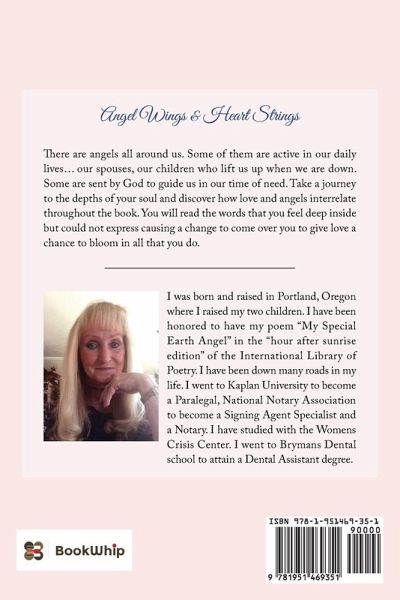 Angel Wings & Heart Strings

There are angels all around us. Some of them are active in our daily lives… our spouses, our children who lift us up when we are down. Some are sent by God to guide us in our time of need. Take a journey to the depths of your soul and discover how love and angels interrelate throughout the book. You will read the words that you feel deep inside but could not express causing a change to come over you to give love a chance to bloom in all that you do.

I was born and raised in Portland, Oregon where I raised my two children. I have been honored to have my poem "My Special Earth Angel" in the "hour after sunrise edition" of the International Library of Poetry. I have been down many roads in my life. I went to Kaplan University to become a Paralegal, National Notary Association to become a Signing Agent Specialist and a Notary. I have studied with the Womens Crisis Center. I went to Brymans Dental school to attain a Dental Assistant degree.

BookWhip

ISBN 978-1-951469-35-1

90000

9 781951 469351